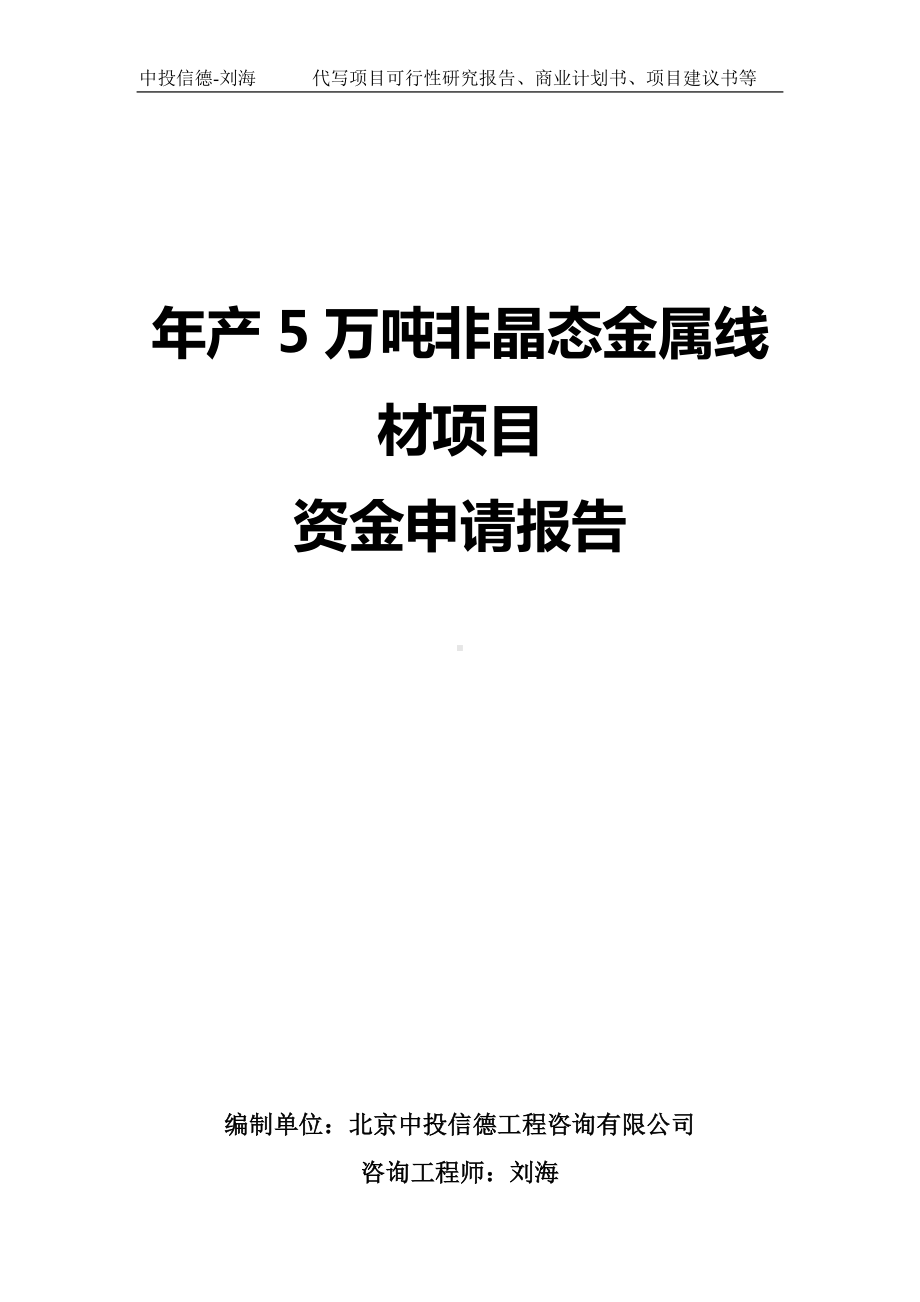 中投信德-刘海　代写项目可行性研究报告、商业计划书、项目建议书等

年产 5 万吨非晶态金属线材项目
资金申请报告

编制单位：北京中投信德工程咨询有限公司
咨询工程师：刘海